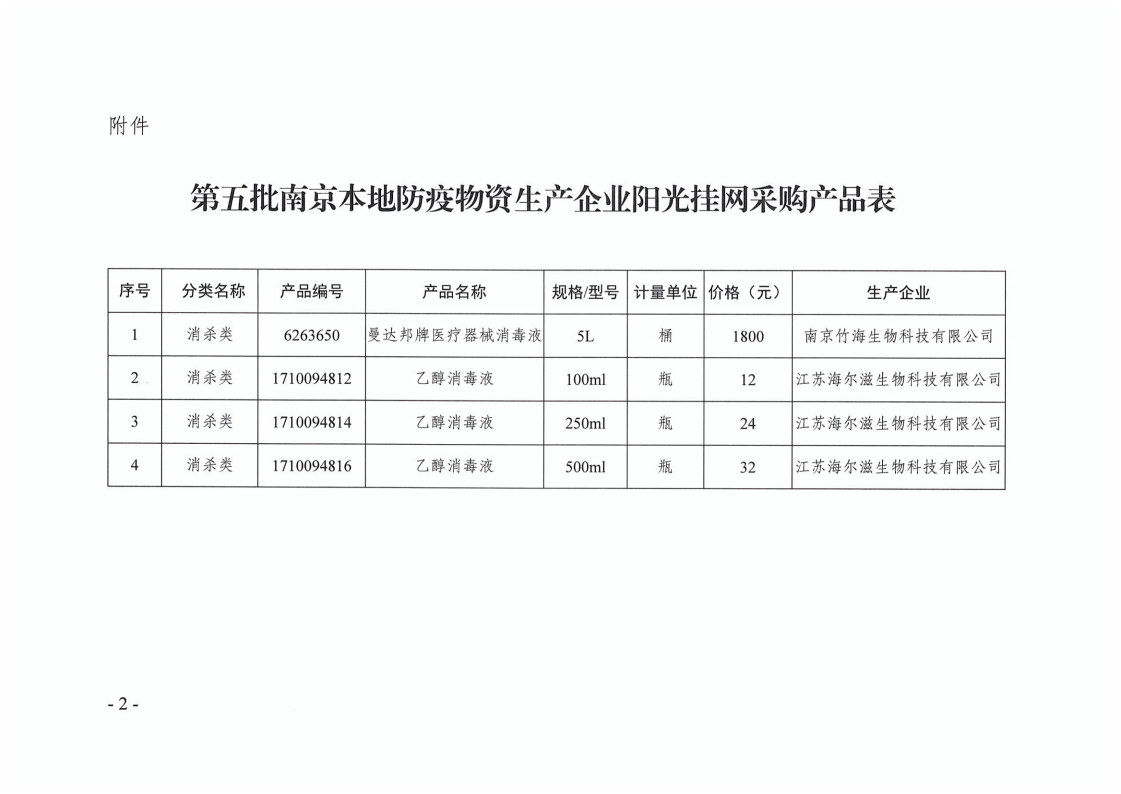 附件

第五批南京本地防疫物资生产企业阳光挂网采购产品表

| 序号 | 分类名称 | 产品编号 | 产品名称 | 规格/型号 | 计量单位 | 价格（元） | 生产企业 |
|---|---|---|---|---|---|---|---|
| 1 | 消杀类 | 6263650 | 曼达邦牌医疗器械消毒液 | 5L | 桶 | 1800 | 南京竹海生物科技有限公司 |
| 2 | 消杀类 | 1710094812 | 乙醇消毒液 | 100ml | 瓶 | 12 | 江苏海尔滋生物科技有限公司 |
| 3 | 消杀类 | 1710094814 | 乙醇消毒液 | 250ml | 瓶 | 24 | 江苏海尔滋生物科技有限公司 |
| 4 | 消杀类 | 1710094816 | 乙醇消毒液 | 500ml | 瓶 | 32 | 江苏海尔滋生物科技有限公司 |

- 2 -